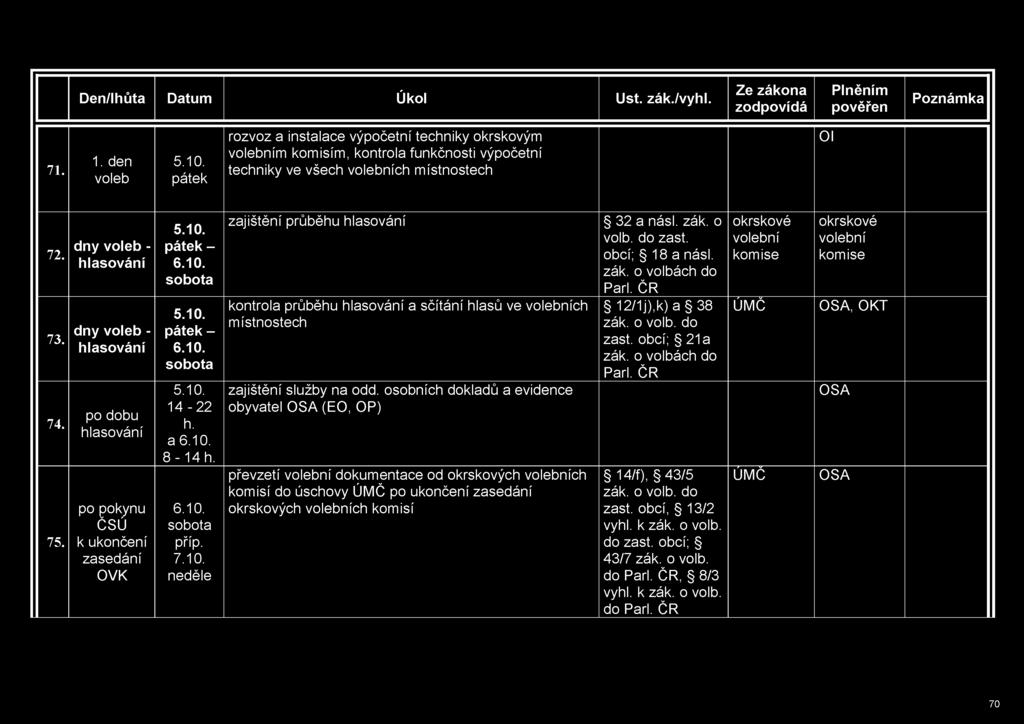 | | Den/lhůta | Datum | Úkol | Ust. zák./vyhl. | Ze zákona zodpovídá | Plněním pověřen | Poznámka |
|---|---|---|---|---|---|---|---|
| 71. | 1. den voleb | 5.10. pátek | rozvoz a instalace výpočetní techniky okrskovým volebním komisím, kontrola funkčnosti výpočetní techniky ve všech volebních místnostech | | | OI | |
| 72. | dny voleb - hlasování | 5.10. pátek – 6.10. sobota | zajištění průběhu hlasování | § 32 a násl. zák. o volb. do zast. obcí; § 18 a násl. zák. o volbách do Parl. ČR | okrskové volební komise | okrskové volební komise | |
| 73. | dny voleb - hlasování | 5.10. pátek – 6.10. sobota | kontrola průběhu hlasování a sčítání hlasů ve volebních místnostech | § 12/1j),k) a § 38 zák. o volb. do zast. obcí; § 21a zák. o volbách do Parl. ČR | ÚMČ | OSA, OKT | |
| 74. | po dobu hlasování | 5.10. 14 - 22 h. a 6.10. 8 - 14 h. | zajištění služby na odd. osobních dokladů a evidence obyvatel OSA (EO, OP) | | | OSA | |
| 75. | po pokynu ČSÚ k ukončení zasedání OVK | 6.10. sobota příp. 7.10. neděle | převzetí volební dokumentace od okrskových volebních komisí do úschovy ÚMČ po ukončení zasedání okrskových volebních komisí | § 14/f), § 43/5 zák. o volb. do zast. obcí, § 13/2 vyhl. k zák. o volb. do zast. obcí; § 43/7 zák. o volb. do Parl. ČR, § 8/3 vyhl. k zák. o volb. do Parl. ČR | ÚMČ | OSA | |

70